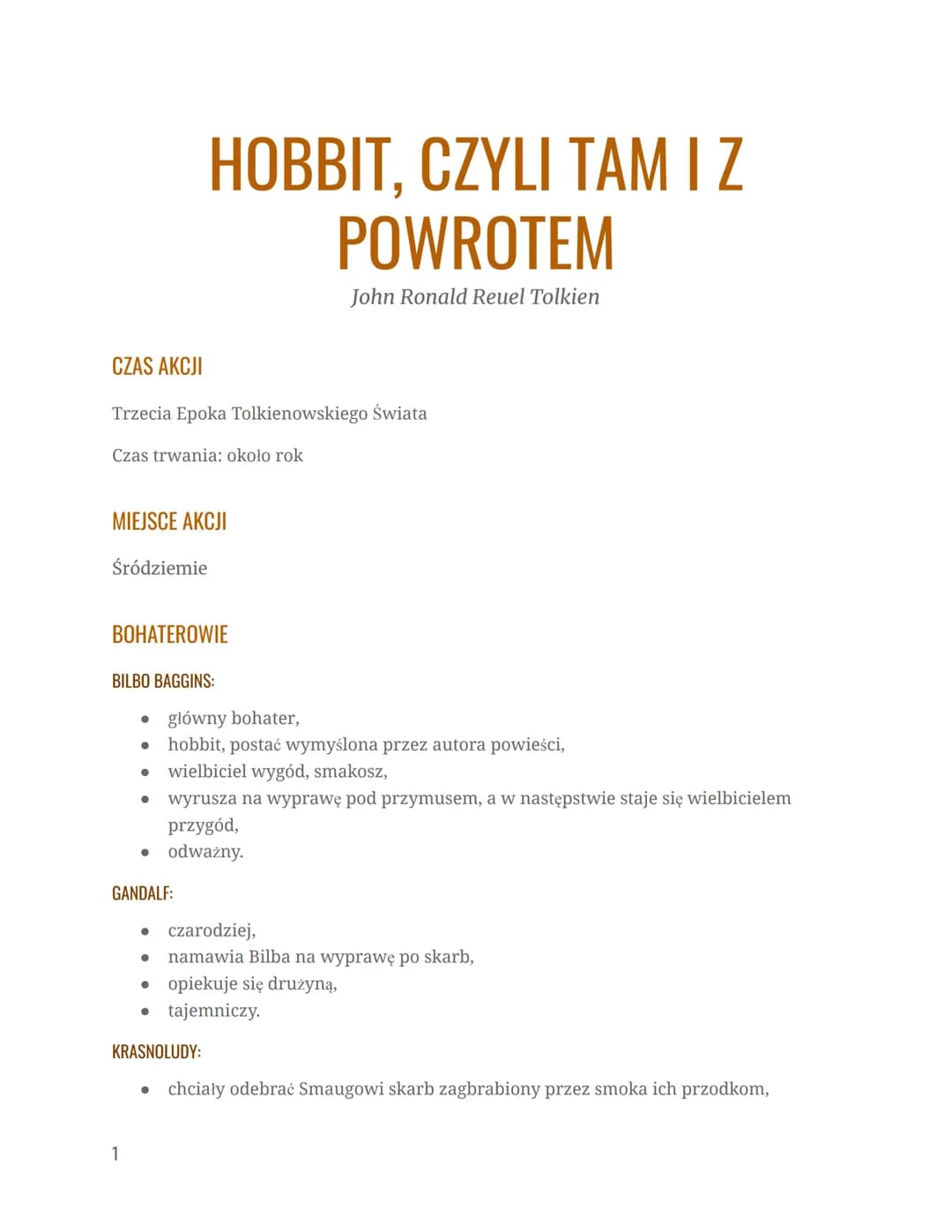 HOBBIT, CZYLI TAM I Z POWROTEM
John Ronald Reuel Tolkien

CZAS AKCJI

Trzecia Epoka Tolkienowskiego Świata

Czas trwania: około rok

MIEJSCE AKCJI

Śródziemie

BOHATEROWIE

BILBO BAGGINS:

- główny bohater,
- hobbit, postać wymyślona przez autora powieści,
- wielbiciel wygód, smakosz,
- wyrusza na wyprawę pod przymusem, a w następstwie staje się wielbicielem przygód,
- odważny.

GANDALF:

- czarodziej,
- namawia Bilba na wyprawę po skarb,
- opiekuje się drużyną,
- tajemniczy.

KRASNOLUDY:

- chciały odebrać Smaugowi skarb zagbrabiony przez smoka ich przodkom,

1